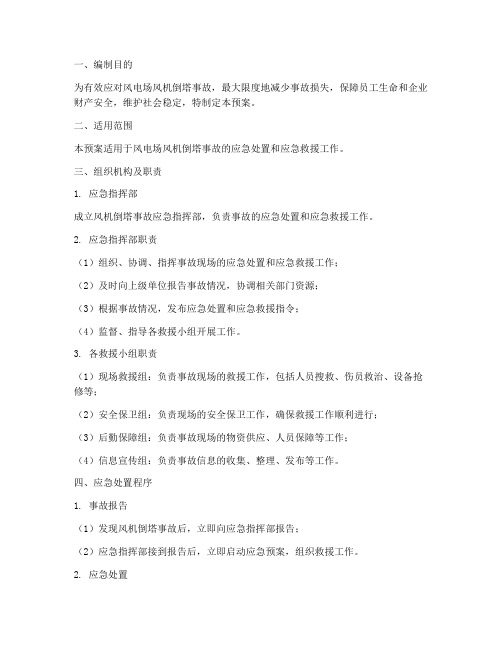 一、编制目的

为有效应对风电场风机倒塔事故，最大限度地减少事故损失，保障员工生命和企业财产安全，维护社会稳定，特制定本预案。

二、适用范围

本预案适用于风电场风机倒塔事故的应急处置和应急救援工作。

三、组织机构及职责

1. 应急指挥部

成立风机倒塔事故应急指挥部，负责事故的应急处置和应急救援工作。

2. 应急指挥部职责

（1）组织、协调、指挥事故现场的应急处置和应急救援工作；

（2）及时向上级单位报告事故情况，协调相关部门资源；

（3）根据事故情况，发布应急处置和应急救援指令；

（4）监督、指导各救援小组开展工作。

3. 各救援小组职责

（1）现场救援组：负责事故现场的救援工作，包括人员搜救、伤员救治、设备抢修等；

（2）安全保卫组：负责现场的安全保卫工作，确保救援工作顺利进行；

（3）后勤保障组：负责事故现场的物资供应、人员保障等工作；

（4）信息宣传组：负责事故信息的收集、整理、发布等工作。

四、应急处置程序

1. 事故报告

（1）发现风机倒塔事故后，立即向应急指挥部报告；

（2）应急指挥部接到报告后，立即启动应急预案，组织救援工作。

2. 应急处置